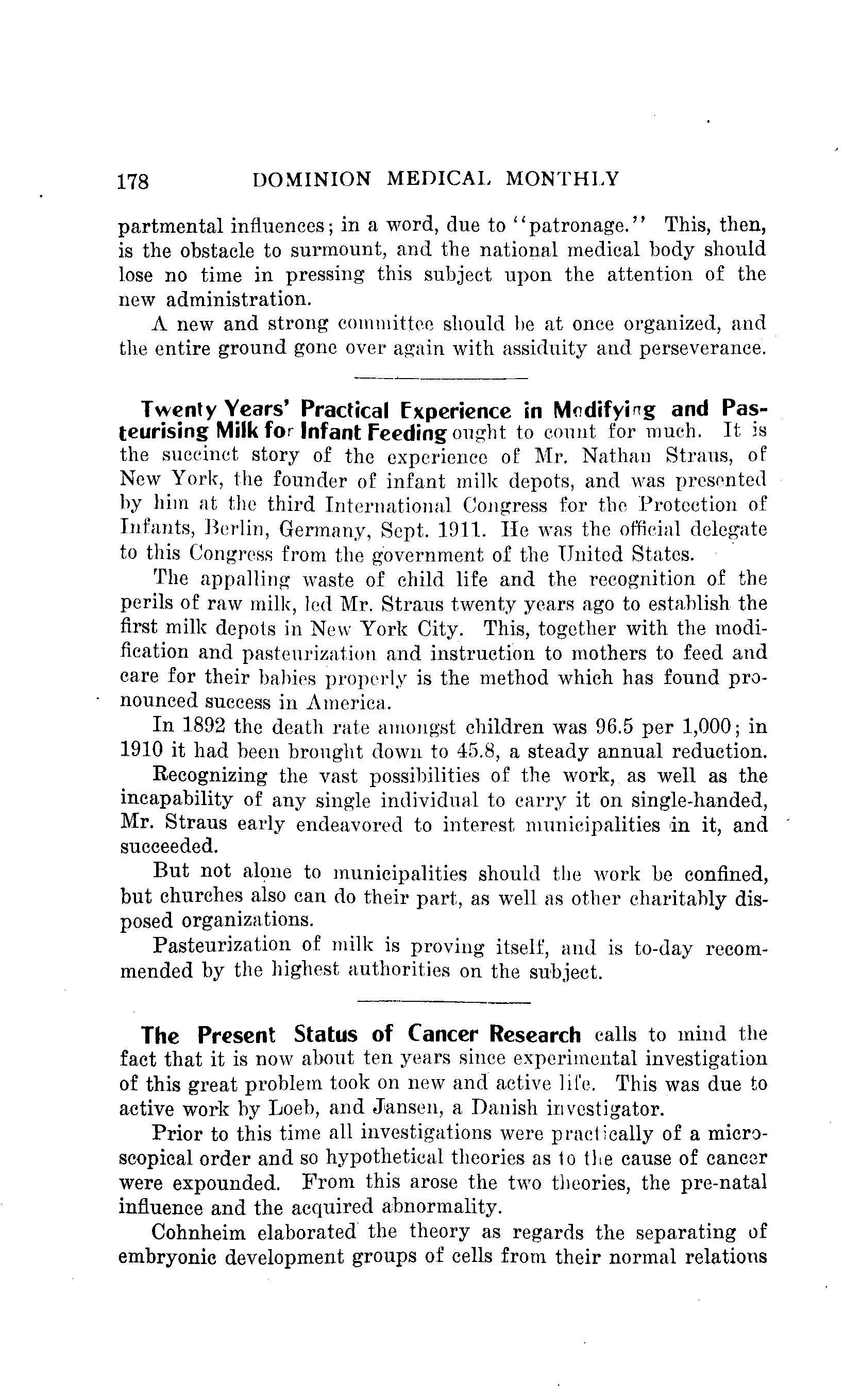 178 DOMINION MEDICAL MONTHLY

partmental influences; in a word, due to "patronage." This, then, is the obstacle to surmount, and the national medical body should lose no time in pressing this subject upon the attention of the new administration.

A new and strong committee should be at once organized, and the entire ground gone over again with assiduity and perseverance.

Twenty Years' Practical Experience in Modifying and Pasteurising Milk for Infant Feeding ought to count for much. It is the succinct story of the experience of Mr. Nathan Straus, of New York, the founder of infant milk depots, and was presented by him at the third International Congress for the Protection of Infants, Berlin, Germany, Sept. 1911. He was the official delegate to this Congress from the government of the United States.

The appalling waste of child life and the recognition of the perils of raw milk, led Mr. Straus twenty years ago to establish the first milk depots in New York City. This, together with the modification and pasteurization and instruction to mothers to feed and care for their babies properly is the method which has found pronounced success in America.

In 1892 the death rate amongst children was 96.5 per 1,000; in 1910 it had been brought down to 45.8, a steady annual reduction.

Recognizing the vast possibilities of the work, as well as the incapability of any single individual to carry it on single-handed, Mr. Straus early endeavored to interest municipalities in it, and succeeded.

But not alone to municipalities should the work be confined, but churches also can do their part, as well as other charitably disposed organizations.

Pasteurization of milk is proving itself, and is to-day recommended by the highest authorities on the subject.

The Present Status of Cancer Research calls to mind the fact that it is now about ten years since experimental investigation of this great problem took on new and active life. This was due to active work by Loeb, and Jansen, a Danish investigator.

Prior to this time all investigations were practically of a microscopical order and so hypothetical theories as to the cause of cancer were expounded. From this arose the two theories, the pre-natal influence and the acquired abnormality.

Cohnheim elaborated the theory as regards the separating of embryonic development groups of cells from their normal relations